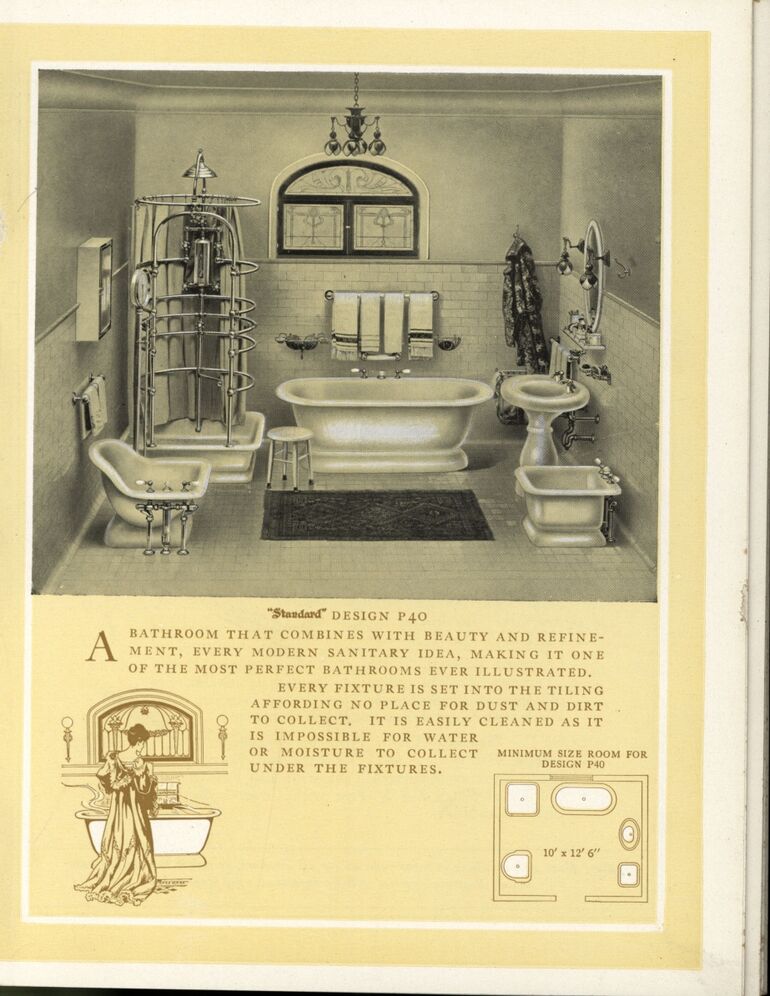 "Standard" DESIGN P40

A BATHROOM THAT COMBINES WITH BEAUTY AND REFINEMENT, EVERY MODERN SANITARY IDEA, MAKING IT ONE OF THE MOST PERFECT BATHROOMS EVER ILLUSTRATED.

EVERY FIXTURE IS SET INTO THE TILING AFFORDING NO PLACE FOR DUST AND DIRT TO COLLECT. IT IS EASILY CLEANED AS IT IS IMPOSSIBLE FOR WATER OR MOISTURE TO COLLECT UNDER THE FIXTURES.

MINIMUM SIZE ROOM FOR DESIGN P40

10' x 12' 6"